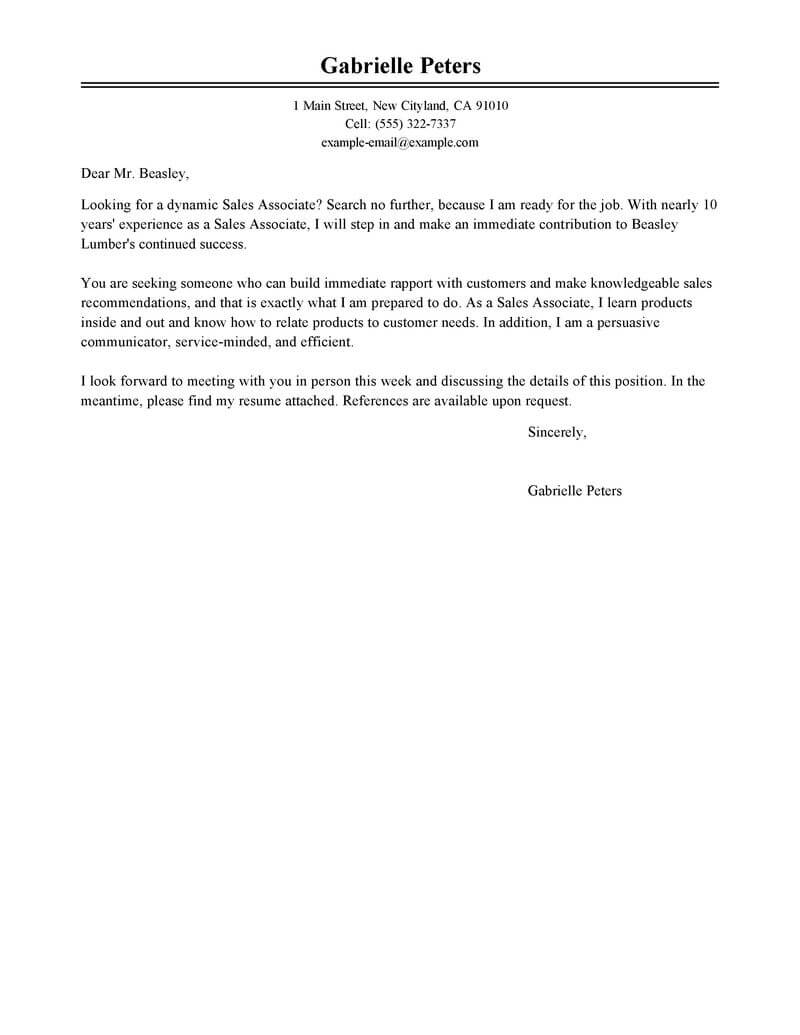 Gabrielle Peters

1 Main Street, New Cityland, CA 91010
Cell: (555) 322-7337
example-email@example.com

Dear Mr. Beasley,

Looking for a dynamic Sales Associate? Search no further, because I am ready for the job. With nearly 10 years' experience as a Sales Associate, I will step in and make an immediate contribution to Beasley Lumber's continued success.

You are seeking someone who can build immediate rapport with customers and make knowledgeable sales recommendations, and that is exactly what I am prepared to do. As a Sales Associate, I learn products inside and out and know how to relate products to customer needs. In addition, I am a persuasive communicator, service-minded, and efficient.

I look forward to meeting with you in person this week and discussing the details of this position. In the meantime, please find my resume attached. References are available upon request.

Sincerely,

Gabrielle Peters